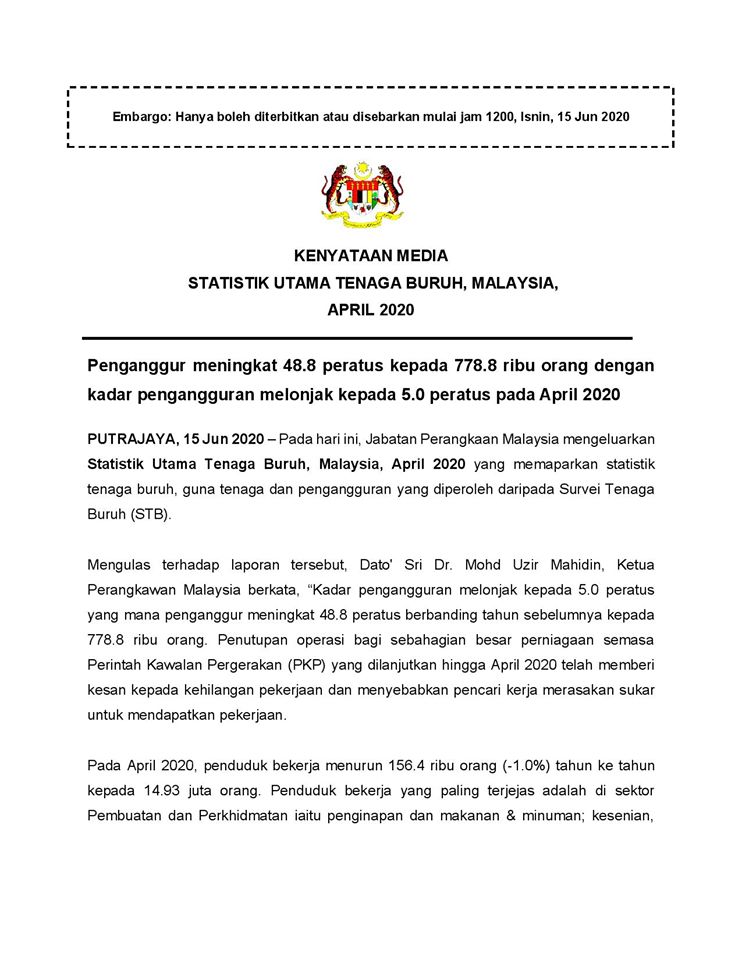 Embargo: Hanya boleh diterbitkan atau disebarkan mulai jam 1200, Isnin, 15 Jun 2020

KENYATAAN MEDIA
STATISTIK UTAMA TENAGA BURUH, MALAYSIA,
APRIL 2020

Penganggur meningkat 48.8 peratus kepada 778.8 ribu orang dengan kadar pengangguran melonjak kepada 5.0 peratus pada April 2020

PUTRAJAYA, 15 Jun 2020 – Pada hari ini, Jabatan Perangkaan Malaysia mengeluarkan Statistik Utama Tenaga Buruh, Malaysia, April 2020 yang memaparkan statistik tenaga buruh, guna tenaga dan pengangguran yang diperoleh daripada Survei Tenaga Buruh (STB).

Mengulas terhadap laporan tersebut, Dato' Sri Dr. Mohd Uzir Mahidin, Ketua Perangkawan Malaysia berkata, "Kadar pengangguran melonjak kepada 5.0 peratus yang mana penganggur meningkat 48.8 peratus berbanding tahun sebelumnya kepada 778.8 ribu orang. Penutupan operasi bagi sebahagian besar perniagaan semasa Perintah Kawalan Pergerakan (PKP) yang dilanjutkan hingga April 2020 telah memberi kesan kepada kehilangan pekerjaan dan menyebabkan pencari kerja merasakan sukar untuk mendapatkan pekerjaan.

Pada April 2020, penduduk bekerja menurun 156.4 ribu orang (-1.0%) tahun ke tahun kepada 14.93 juta orang. Penduduk bekerja yang paling terjejas adalah di sektor Pembuatan dan Perkhidmatan iaitu penginapan dan makanan & minuman; kesenian,